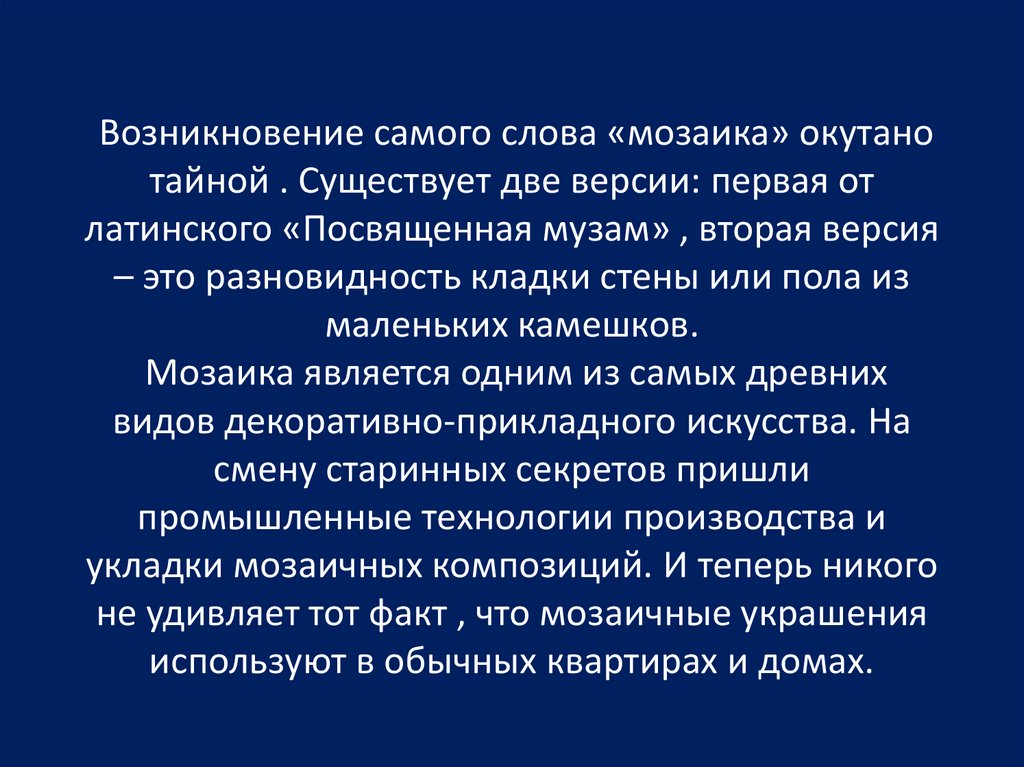 Возникновение самого слова «мозаика» окутано тайной . Существует две версии: первая от латинского «Посвященная музам» , вторая версия – это разновидность кладки стены или пола из маленьких камешков.

Мозаика является одним из самых древних видов декоративно-прикладного искусства. На смену старинных секретов пришли промышленные технологии производства и укладки мозаичных композиций. И теперь никого не удивляет тот факт , что мозаичные украшения используют в обычных квартирах и домах.